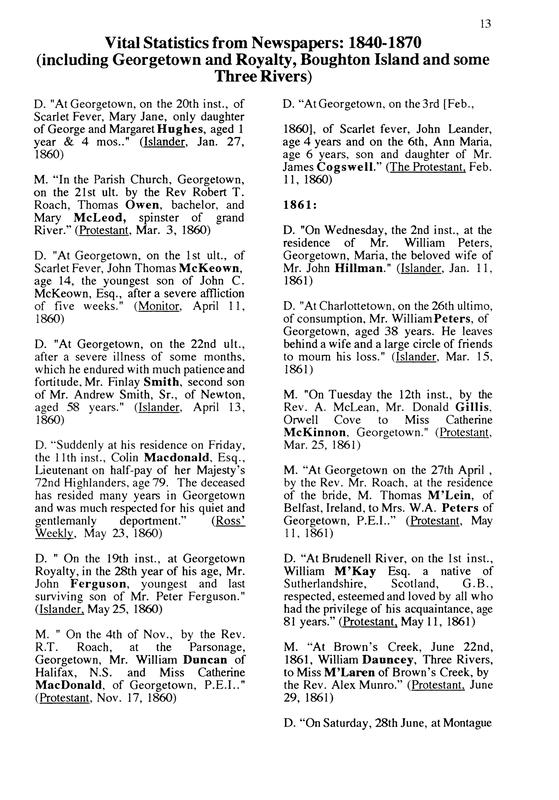 13

Vital Statistics from Newspapers: 1840-1870 (including Georgetown and Royalty, Boughton Island and some Three Rivers)

D. "At Georgetown, on the 20th inst., of Scarlet Fever, Mary Jane, only daughter of George and Margaret Hughes, aged 1 year & 4 mos.." (Islander, Jan. 27, 1860)

M. "In the Parish Church, Georgetown, on the 21st ult. by the Rev Robert T. Roach, Thomas Owen, bachelor, and Mary McLeod, spinster of grand River." (Protestant, Mar. 3, 1860)

D. "At Georgetown, on the 1st ult., of Scarlet Fever, John Thomas McKeown, age 14, the youngest son of John C. McKeown, Esq., after a severe affliction of five weeks." (Monitor, April 11, 1860)

D. "At Georgetown, on the 22nd ult., after a severe illness of some months, which he endured with much patience and fortitude, Mr. Finlay Smith, second son of Mr. Andrew Smith, Sr., of Newton, aged 58 years." (Islander, April 13, 1860)

D. "Suddenly at his residence on Friday, the 11th inst., Colin Macdonald, Esq., Lieutenant on half-pay of her Majesty's 72nd Highlanders, age 79. The deceased has resided many years in Georgetown and was much respected for his quiet and gentlemanly deportment." (Ross' Weekly, May 23, 1860)

D. " On the 19th inst., at Georgetown Royalty, in the 28th year of his age, Mr. John Ferguson, youngest and last surviving son of Mr. Peter Ferguson." (Islander, May 25, 1860)

M. " On the 4th of Nov., by the Rev. R.T. Roach, at the Parsonage, Georgetown, Mr. William Duncan of Halifax, N.S. and Miss Catherine MacDonald, of Georgetown, P.E.I.." (Protestant, Nov. 17, 1860)

D. "At Georgetown, on the 3rd [Feb., 1860], of Scarlet fever, John Leander, age 4 years and on the 6th, Ann Maria, age 6 years, son and daughter of Mr. James Cogswell." (The Protestant, Feb. 11, 1860)

1861:

D. "On Wednesday, the 2nd inst., at the residence of Mr. William Peters, Georgetown, Maria, the beloved wife of Mr. John Hillman." (Islander, Jan. 11, 1861)

D. "At Charlottetown, on the 26th ultimo, of consumption, Mr. William Peters, of Georgetown, aged 38 years. He leaves behind a wife and a large circle of friends to mourn his loss." (Islander, Mar. 15, 1861)

M. "On Tuesday the 12th inst., by the Rev. A. McLean, Mr. Donald Gillis. Orwell Cove to Miss Catherine McKinnon, Georgetown." (Protestant, Mar. 25, 1861)

M. "At Georgetown on the 27th April , by the Rev. Mr. Roach, at the residence of the bride, M. Thomas M'Lein, of Belfast, Ireland, to Mrs. W.A. Peters of Georgetown, P.E.I.." (Protestant, May 11, 1861)

D. "At Brudenell River, on the 1st inst., William M'Kay Esq. a native of Sutherlandshire, Scotland, G.B., respected, esteemed and loved by all who had the privilege of his acquaintance, age 81 years." (Protestant, May 11, 1861)

M. "At Brown's Creek, June 22nd, 1861, William Dauncey, Three Rivers, to Miss M'Laren of Brown's Creek, by the Rev. Alex Munro." (Protestant, June 29, 1861)

D. "On Saturday, 28th June, at Montague